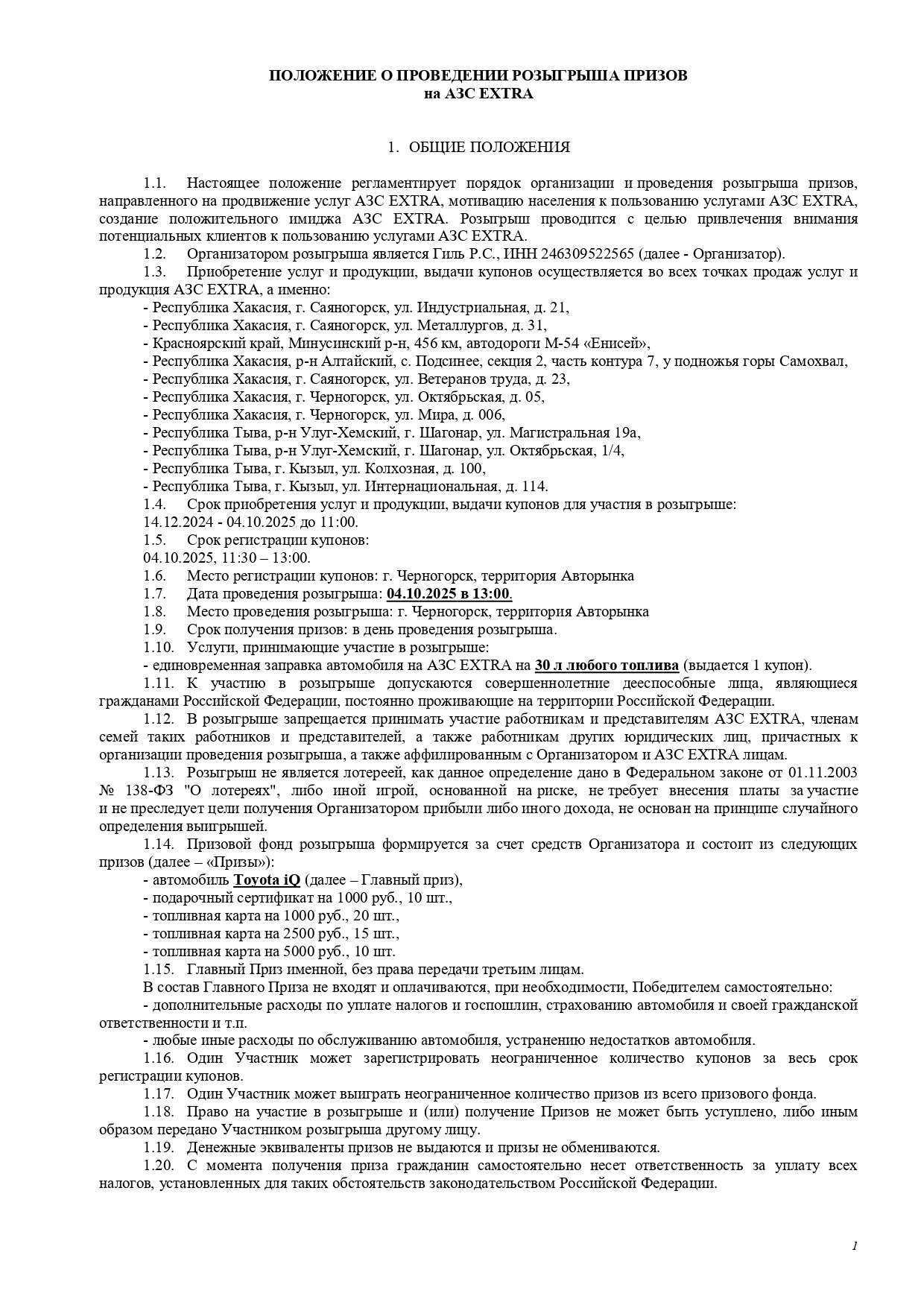 ПОЛОЖЕНИЕ О ПРОВЕДЕНИИ РОЗЫГРЫША ПРИЗОВ
на АЗС EXTRA

1. ОБЩИЕ ПОЛОЖЕНИЯ

1.1. Настоящее положение регламентирует порядок организации и проведения розыгрыша призов, направленного на продвижение услуг АЗС EXTRA, мотивацию населения к пользованию услугами АЗС EXTRA, создание положительного имиджа АЗС EXTRA. Розыгрыш проводится с целью привлечения внимания потенциальных клиентов к пользованию услугами АЗС EXTRA.
1.2. Организатором розыгрыша является Гиль Р.С., ИНН 246309522565 (далее - Организатор).
1.3. Приобретение услуг и продукции, выдачи купонов осуществляется во всех точках продаж услуг и продукция АЗС EXTRA, а именно:
- Республика Хакасия, г. Саяногорск, ул. Индустриальная, д. 21,
- Республика Хакасия, г. Саяногорск, ул. Металлургов, д. 31,
- Красноярский край, Минусинский р-н, 456 км, автодороги М-54 «Енисей»,
- Республика Хакасия, р-н Алтайский, с. Подсинее, секция 2, часть контура 7, у подножья горы Самохвал,
- Республика Хакасия, г. Саяногорск, ул. Ветеранов труда, д. 23,
- Республика Хакасия, г. Черногорск, ул. Октябрьская, д. 05,
- Республика Хакасия, г. Черногорск, ул. Мира, д. 006,
- Республика Тыва, р-н Улуг-Хемский, г. Шагонар, ул. Магистральная 19а,
- Республика Тыва, р-н Улуг-Хемский, г. Шагонар, ул. Октябрьская, 1/4,
- Республика Тыва, г. Кызыл, ул. Колхозная, д. 100,
- Республика Тыва, г. Кызыл, ул. Интернациональная, д. 114.
1.4. Срок приобретения услуг и продукции, выдачи купонов для участия в розыгрыше:
14.12.2024 - 04.10.2025 до 11:00.
1.5. Срок регистрации купонов:
04.10.2025, 11:30 – 13:00.
1.6. Место регистрации купонов: г. Черногорск, территория Авторынка
1.7. Дата проведения розыгрыша: 04.10.2025 в 13:00.
1.8. Место проведения розыгрыша: г. Черногорск, территория Авторынка
1.9. Срок получения призов: в день проведения розыгрыша.
1.10. Услуги, принимающие участие в розыгрыше:
- единовременная заправка автомобиля на АЗС EXTRA на 30 л любого топлива (выдается 1 купон).
1.11. К участию в розыгрыше допускаются совершеннолетние дееспособные лица, являющиеся гражданами Российской Федерации, постоянно проживающие на территории Российской Федерации.
1.12. В розыгрыше запрещается принимать участие работникам и представителям АЗС EXTRA, членам семей таких работников и представителей, а также работникам других юридических лиц, причастных к организации проведения розыгрыша, а также аффилированным с Организатором и АЗС EXTRA лицам.
1.13. Розыгрыш не является лотереей, как данное определение дано в Федеральном законе от 01.11.2003 № 138-ФЗ "О лотереях", либо иной игрой, основанной на риске, не требует внесения платы за участие и не преследует цели получения Организатором прибыли либо иного дохода, не основан на принципе случайного определения выигрышей.
1.14. Призовой фонд розыгрыша формируется за счет средств Организатора и состоит из следующих призов (далее – «Призы»):
- автомобиль Toyota iQ (далее – Главный приз),
- подарочный сертификат на 1000 руб., 10 шт.,
- топливная карта на 1000 руб., 20 шт.,
- топливная карта на 2500 руб., 15 шт.,
- топливная карта на 5000 руб., 10 шт.
1.15. Главный Приз именной, без права передачи третьим лицам.
В состав Главного Приза не входят и оплачиваются, при необходимости, Победителем самостоятельно:
- дополнительные расходы по уплате налогов и госпошлин, страхованию автомобиля и своей гражданской ответственности и т.п.
- любые иные расходы по обслуживанию автомобиля, устранению недостатков автомобиля.
1.16. Один Участник может зарегистрировать неограниченное количество купонов за весь срок регистрации купонов.
1.17. Один Участник может выиграть неограниченное количество призов из всего призового фонда.
1.18. Право на участие в розыгрыше и (или) получение Призов не может быть уступлено, либо иным образом передано Участником розыгрыша другому лицу.
1.19. Денежные эквиваленты призов не выдаются и призы не обмениваются.
1.20. С момента получения приза гражданин самостоятельно несет ответственность за уплату всех налогов, установленных для таких обстоятельств законодательством Российской Федерации.

1